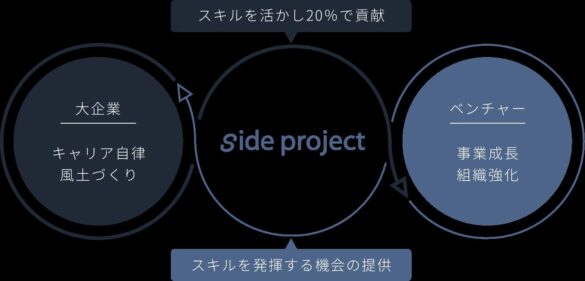 スキルを活かし20%で貢献

大企業

キャリア自律
風土づくり

side project

ベンチャー

事業成長
組織強化

スキルを発揮する機会の提供